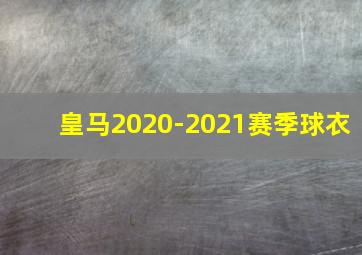 皇马2020-2021赛季球衣